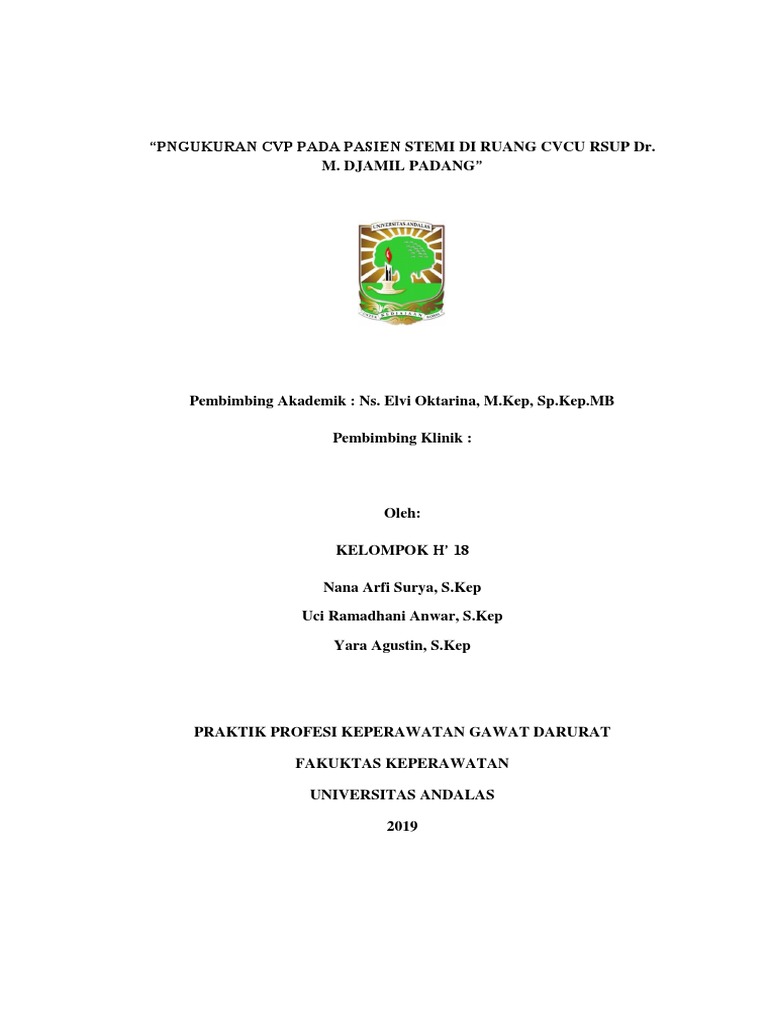 “PNGUKURAN CVP PADA PASIEN STEMI DI RUANG CVCU RSUP Dr. M. DJAMIL PADANG”

UNIVERSITAS ANDALAS

Pembimbing Akademik : Ns. Elvi Oktarina, M.Kep, Sp.Kep.MB

Pembimbing Klinik :

Oleh:

KELOMPOK H' 18

Nana Arfi Surya, S.Kep

Uci Ramadhani Anwar, S.Kep

Yara Agustin, S.Kep

PRAKTIK PROFESI KEPERAWATAN GAWAT DARURAT

FAKUKTAS KEPERAWATAN

UNIVERSITAS ANDALAS

2019